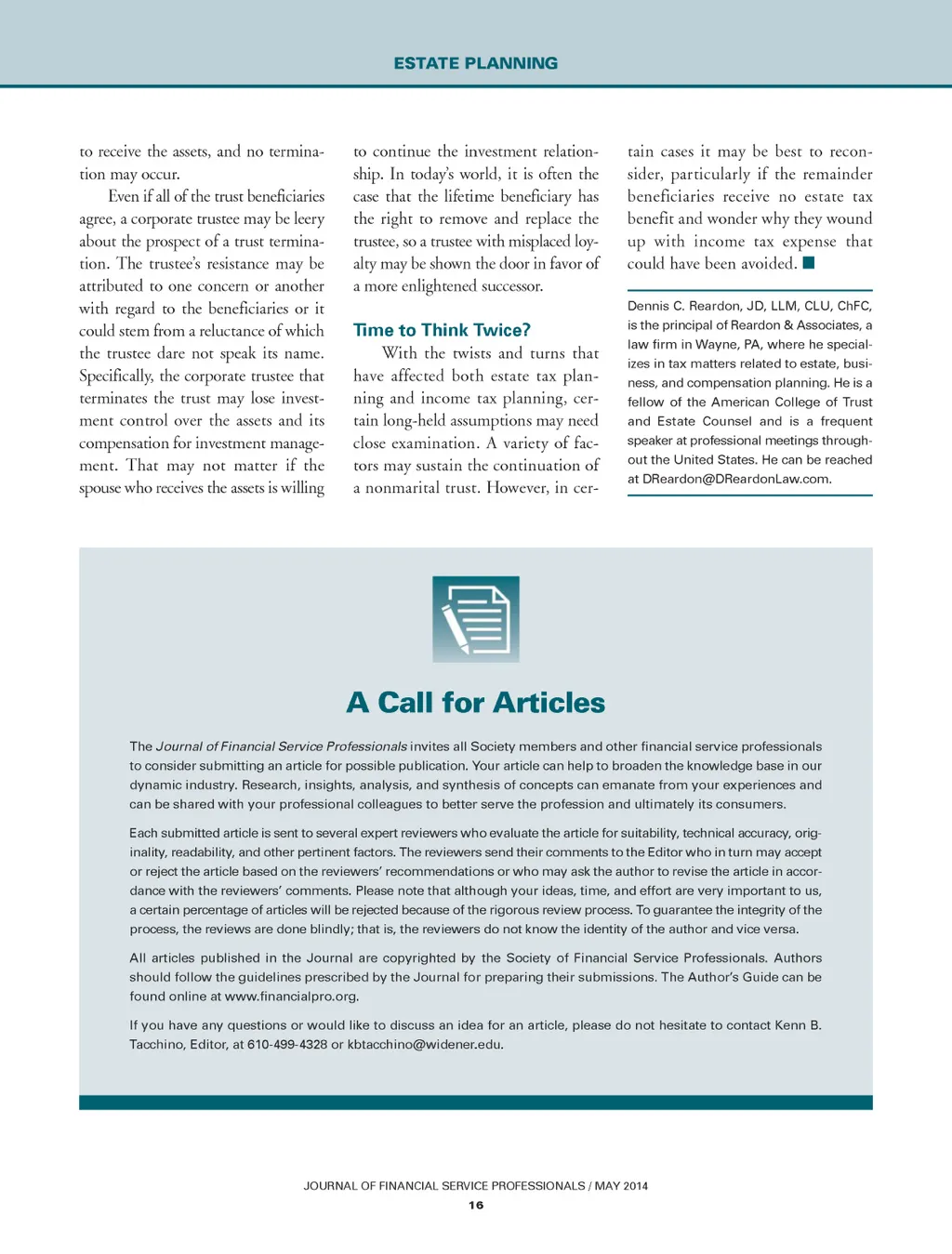 ESTATE PLANNING

to receive the assets, and no termination may occur.

Even if all of the trust beneficiaries agree, a corporate trustee may be leery about the prospect of a trust termination. The trustee's resistance may be attributed to one concern or another with regard to the beneficiaries or it could stem from a reluctance of which the trustee dare not speak its name. Specifically, the corporate trustee that terminates the trust may lose investment control over the assets and its compensation for investment management. That may not matter if the spouse who receives the assets is willing to continue the investment relationship. In today's world, it is often the case that the lifetime beneficiary has the right to remove and replace the trustee, so a trustee with misplaced loyalty may be shown the door in favor of a more enlightened successor.

Time to Think Twice?

With the twists and turns that have affected both estate tax planning and income tax planning, certain long-held assumptions may need close examination. A variety of factors may sustain the continuation of a nonmarital trust. However, in certain cases it may be best to reconsider, particularly if the remainder beneficiaries receive no estate tax benefit and wonder why they wound up with income tax expense that could have been avoided. ■

Dennis C. Reardon, JD, LLM, CLU, ChFC, is the principal of Reardon & Associates, a law firm in Wayne, PA, where he specializes in tax matters related to estate, business, and compensation planning. He is a fellow of the American College of Trust and Estate Counsel and is a frequent speaker at professional meetings throughout the United States. He can be reached at DReardon@DReardonLaw.com.

A Call for Articles

The Journal of Financial Service Professionals invites all Society members and other financial service professionals to consider submitting an article for possible publication. Your article can help to broaden the knowledge base in our dynamic industry. Research, insights, analysis, and synthesis of concepts can emanate from your experiences and can be shared with your professional colleagues to better serve the profession and ultimately its consumers.

Each submitted article is sent to several expert reviewers who evaluate the article for suitability, technical accuracy, originality, readability, and other pertinent factors. The reviewers send their comments to the Editor who in turn may accept or reject the article based on the reviewers' recommendations or who may ask the author to revise the article in accordance with the reviewers' comments. Please note that although your ideas, time, and effort are very important to us, a certain percentage of articles will be rejected because of the rigorous review process. To guarantee the integrity of the process, the reviews are done blindly; that is, the reviewers do not know the identity of the author and vice versa.

All articles published in the Journal are copyrighted by the Society of Financial Service Professionals. Authors should follow the guidelines prescribed by the Journal for preparing their submissions. The Author's Guide can be found online at www.financialpro.org.

If you have any questions or would like to discuss an idea for an article, please do not hesitate to contact Kenn B. Tacchino, Editor, at 610-499-4328 or kbtacchino@widener.edu.

JOURNAL OF FINANCIAL SERVICE PROFESSIONALS / MAY 2014
16